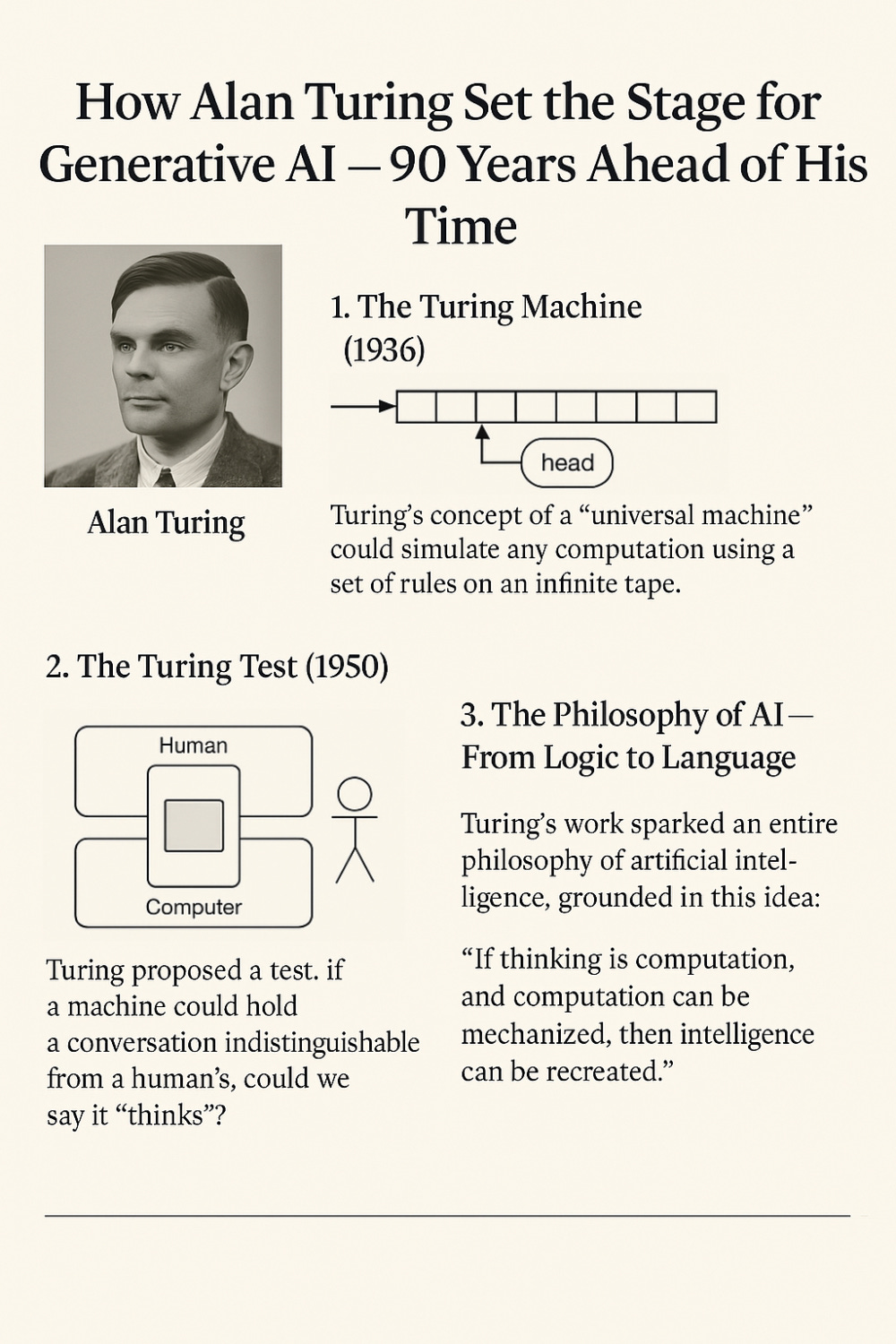 How Alan Turing Set the Stage for Generative AI — 90 Years Ahead of His Time

Alan Turing

1. The Turing Machine (1936)

head

Turing's concept of a "universal machine" could simulate any computation using a set of rules on an infinite tape.

2. The Turing Test (1950)

Human

Computer

Turing proposed a test. if a machine could hold a conversation indistinguishable from a human's, could we say it "thinks"?

3. The Philosophy of AI — From Logic to Language

Turing's work sparked an entire philosophy of artificial intelligence, grounded in this idea:

"If thinking is computation, and computation can be mechanized, then intelligence can be recreated."